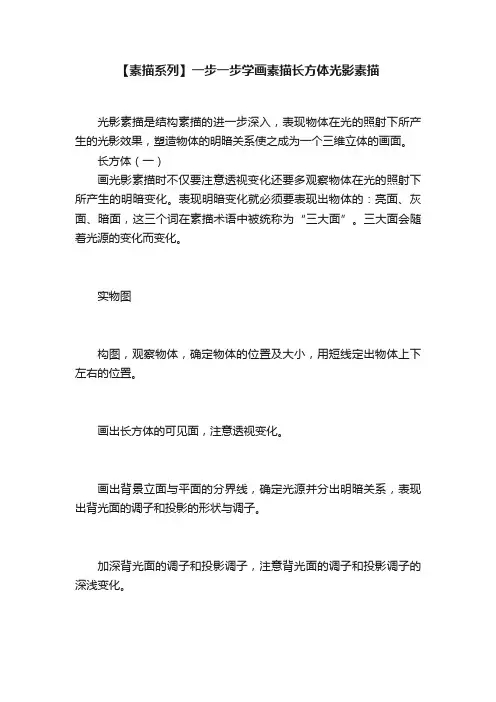 【素描系列】一步一步学画素描长方体光影素描

光影素描是结构素描的进一步深入，表现物体在光的照射下所产生的光影效果，塑造物体的明暗关系使之成为一个三维立体的画面。

长方体（一）

画光影素描时不仅要注意透视变化还要多观察物体在光的照射下所产生的明暗变化。表现明暗变化就必须要表现出物体的：亮面、灰面、暗面，这三个词在素描术语中被统称为“三大面”。三大面会随着光源的变化而变化。

实物图

构图，观察物体，确定物体的位置及大小，用短线定出物体上下左右的位置。

画出长方体的可见面，注意透视变化。

画出背景立面与平面的分界线，确定光源并分出明暗关系，表现出背光面的调子和投影的形状与调子。

加深背光面的调子和投影调子，注意背光面的调子和投影调子的深浅变化。